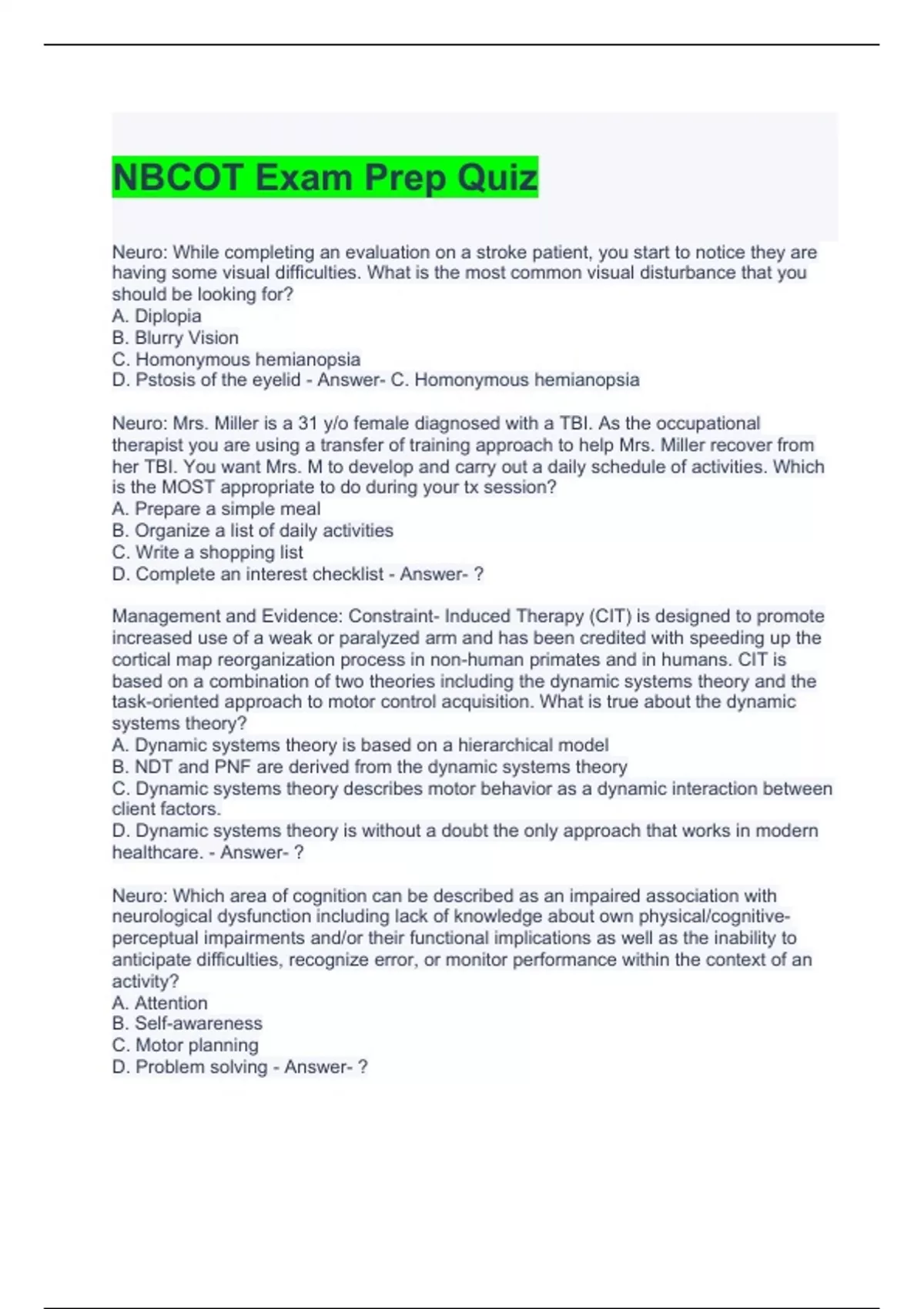 NBCOT Exam Prep Quiz

Neuro: While completing an evaluation on a stroke patient, you start to notice they are having some visual difficulties. What is the most common visual disturbance that you should be looking for?
A. Diplopia
B. Blurry Vision
C. Homonymous hemianopsia
D. Pstosis of the eyelid - Answer- C. Homonymous hemianopsia

Neuro: Mrs. Miller is a 31 y/o female diagnosed with a TBI. As the occupational therapist you are using a transfer of training approach to help Mrs. Miller recover from her TBI. You want Mrs. M to develop and carry out a daily schedule of activities. Which is the MOST appropriate to do during your tx session?
A. Prepare a simple meal
B. Organize a list of daily activities
C. Write a shopping list
D. Complete an interest checklist - Answer- ?

Management and Evidence: Constraint- Induced Therapy (CIT) is designed to promote increased use of a weak or paralyzed arm and has been credited with speeding up the cortical map reorganization process in non-human primates and in humans. CIT is based on a combination of two theories including the dynamic systems theory and the task-oriented approach to motor control acquisition. What is true about the dynamic systems theory?
A. Dynamic systems theory is based on a hierarchical model
B. NDT and PNF are derived from the dynamic systems theory
C. Dynamic systems theory describes motor behavior as a dynamic interaction between client factors.
D. Dynamic systems theory is without a doubt the only approach that works in modern healthcare. - Answer- ?

Neuro: Which area of cognition can be described as an impaired association with neurological dysfunction including lack of knowledge about own physical/cognitive-perceptual impairments and/or their functional implications as well as the inability to anticipate difficulties, recognize error, or monitor performance within the context of an activity?
A. Attention
B. Self-awareness
C. Motor planning
D. Problem solving - Answer- ?